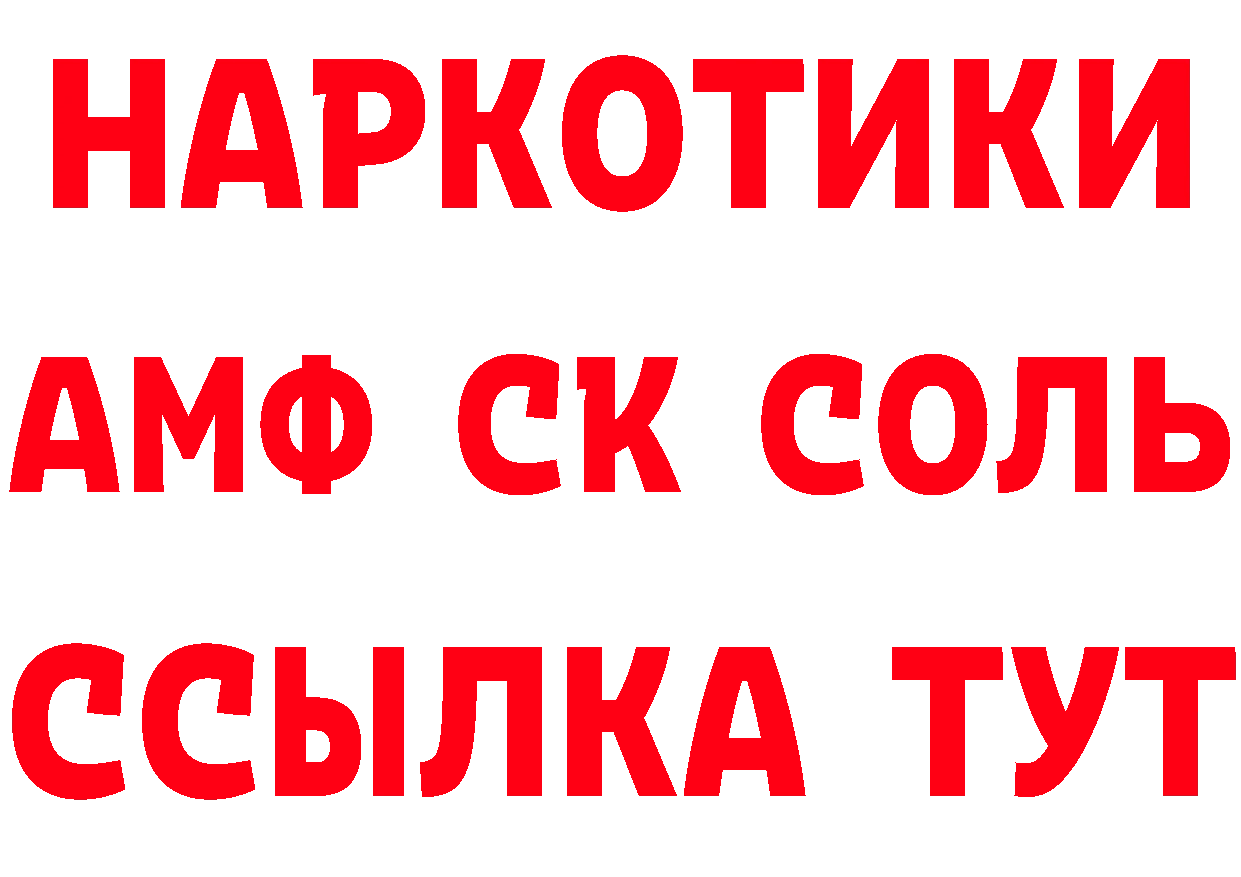 НАРКОТИКИ
АМФ СК СОЛЬ
ССЫЛКА ТУТ